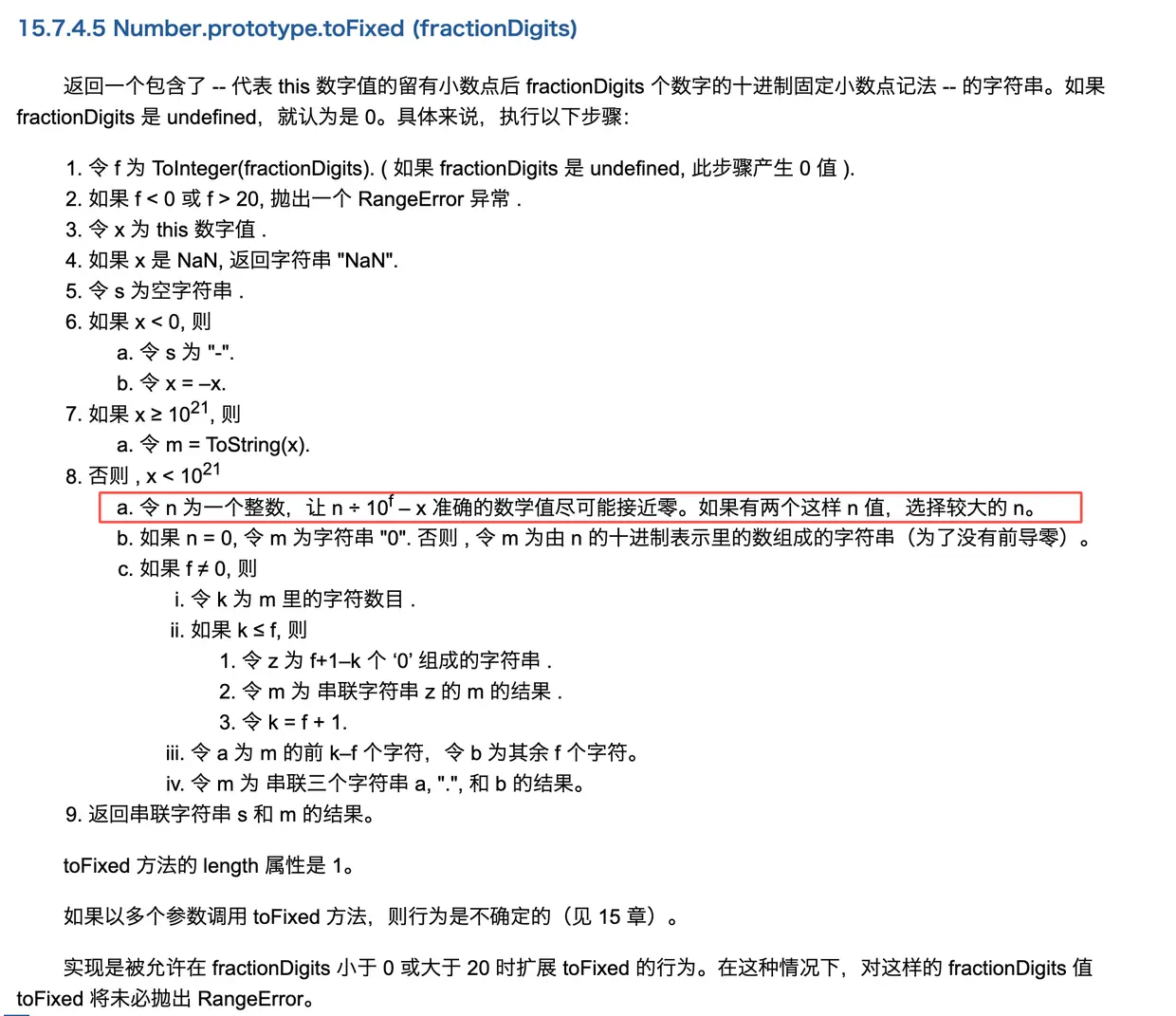 15.7.4.5 Number.prototype.toFixed (fractionDigits)

返回一个包含了 -- 代表 this 数字值的留有小数点后 fractionDigits 个数字的十进制固定小数点记法 -- 的字符串。如果 fractionDigits 是 undefined，就认为是 0。具体来说，执行以下步骤：

1. 令 f 为 ToInteger(fractionDigits). ( 如果 fractionDigits 是 undefined, 此步骤产生 0 值 ).
2. 如果 f < 0 或 f > 20, 抛出一个 RangeError 异常 .
3. 令 x 为 this 数字值 .
4. 如果 x 是 NaN, 返回字符串 "NaN".
5. 令 s 为空字符串 .
6. 如果 x < 0, 则
a. 令 s 为 "-".
b. 令 x = –x.
7. 如果 x ≥ $10^{21}$, 则
a. 令 m = ToString(x).
8. 否则 , x < $10^{21}$
a. 令 n 为一个整数，让 n ÷ $10^f$ – x 准确的数学值尽可能接近零。如果有两个这样 n 值，选择较大的 n。
b. 如果 n = 0, 令 m 为字符串 "0". 否则 , 令 m 为由 n 的十进制表示里的数组成的字符串（为了没有前导零）。
c. 如果 f ≠ 0, 则
i. 令 k 为 m 里的字符数目 .
ii. 如果 k ≤ f, 则
1. 令 z 为 f+1–k 个 ‘0’ 组成的字符串 .
2. 令 m 为 串联字符串 z 的 m 的结果 .
3. 令 k = f + 1.
iii. 令 a 为 m 的前 k–f 个字符，令 b 为其余 f 个字符。
iv. 令 m 为 串联三个字符串 a, ".", 和 b 的结果。
9. 返回串联字符串 s 和 m 的结果。

toFixed 方法的 length 属性是 1。

如果以多个参数调用 toFixed 方法，则行为是不确定的（见 15 章）。

实现是被允许在 fractionDigits 小于 0 或大于 20 时扩展 toFixed 的行为。在这种情况下，对这样的 fractionDigits 值 toFixed 将未必抛出 RangeError。